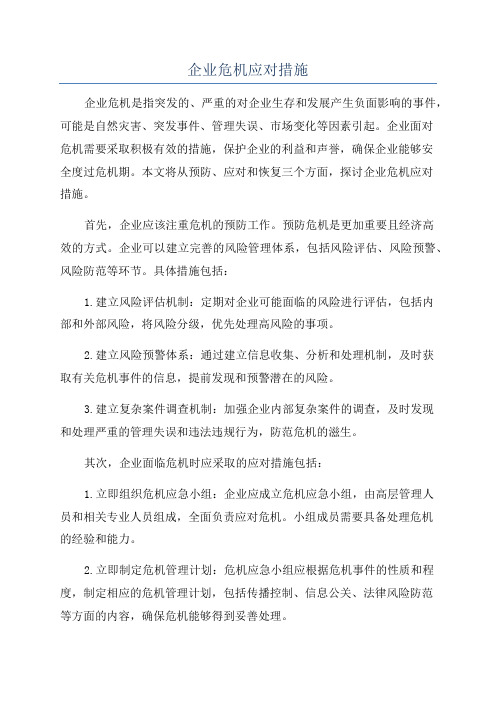 企业危机应对措施

企业危机是指突发的、严重的对企业生存和发展产生负面影响的事件，可能是自然灾害、突发事件、管理失误、市场变化等因素引起。企业面对危机需要采取积极有效的措施，保护企业的利益和声誉，确保企业能够安全度过危机期。本文将从预防、应对和恢复三个方面，探讨企业危机应对措施。

首先，企业应该注重危机的预防工作。预防危机是更加重要且经济高效的方式。企业可以建立完善的风险管理体系，包括风险评估、风险预警、风险防范等环节。具体措施包括：

1.建立风险评估机制：定期对企业可能面临的风险进行评估，包括内部和外部风险，将风险分级，优先处理高风险的事项。

2.建立风险预警体系：通过建立信息收集、分析和处理机制，及时获取有关危机事件的信息，提前发现和预警潜在的风险。

3.建立复杂案件调查机制：加强企业内部复杂案件的调查，及时发现和处理严重的管理失误和违法违规行为，防范危机的滋生。

其次，企业面临危机时应采取的应对措施包括：

1.立即组织危机应急小组：企业应成立危机应急小组，由高层管理人员和相关专业人员组成，全面负责应对危机。小组成员需要具备处理危机的经验和能力。

2.立即制定危机管理计划：危机应急小组应根据危机事件的性质和程度，制定相应的危机管理计划，包括传播控制、信息公关、法律风险防范等方面的内容，确保危机能够得到妥善处理。